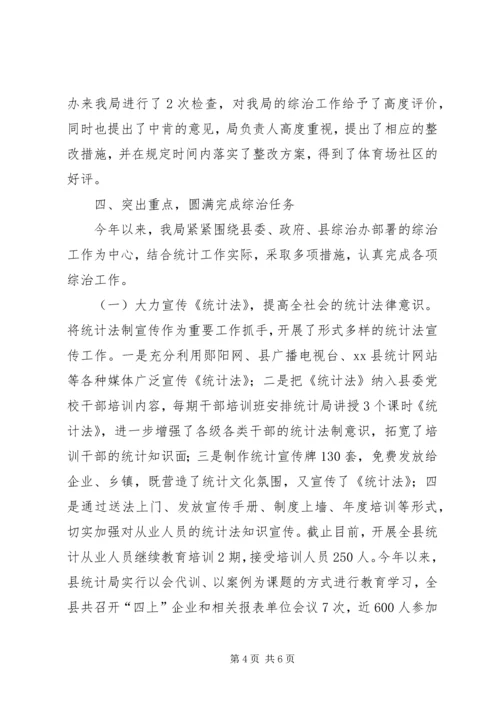 办来我局进行了2次检查，对我局的综治工作给予了高度评价，同时也提出了中肯的意见，局负责人高度重视，提出了相应的整改措施，并在规定时间内落实了整改方案，得到了体育场社区的好评。

四、突出重点，圆满完成综治任务

今年以来，我局紧紧围绕县委、政府、县综治办部署的综治工作为中心，结合统计工作实际，采取多项措施，认真完成各项综治工作。

（一）大力宣传《统计法》，提高全社会的统计法律意识。将统计法制宣传作为重要工作抓手，开展了形式多样的统计法宣传工作。一是充分利用郧阳网、县广播电视台、xx县统计网站等各种媒体广泛宣传《统计法》；二是把《统计法》纳入县委党校干部培训内容，每期干部培训班安排统计局讲授3个课时《统计法》，进一步增强了各级各类干部的统计法制意识，拓宽了培训干部的统计知识面；三是制作统计宣传牌130套，免费发放给企业、乡镇，既营造了统计文化氛围，又宣传了《统计法》；四是通过送法上门、发放宣传手册、制度上墙、年度培训等形式，切实加强对从业人员的统计法知识宣传。截止目前，开展全县统计从业人员继续教育培训2期，接受培训人员250人。今年以来，县统计局实行以会代训、以案例为课题的方式进行教育学习，全县共召开“四上”企业和相关报表单位会议7次，近600人参加

第4页 共6页